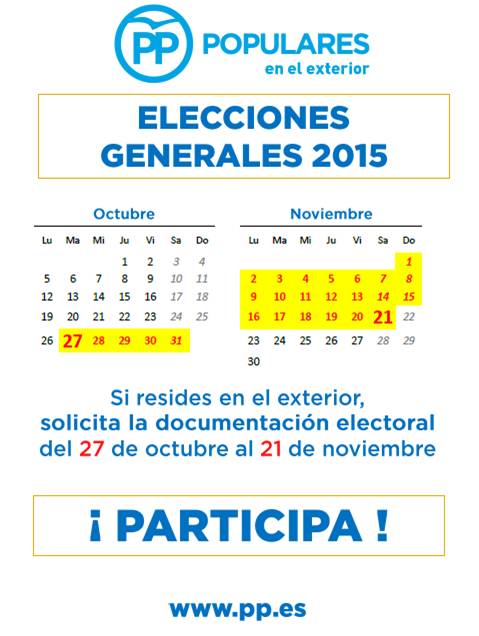 PP POPULARES en el exterior

ELECCIONES GENERALES 2015

Octubre

| Lu | Ma | Mi | Ju | Vi | Sa | Do |
|---|---|---|---|---|---|---|
| | | | 1 | 2 | 3 | 4 |
| 5 | 6 | 7 | 8 | 9 | 10 | 11 |
| 12 | 13 | 14 | 15 | 16 | 17 | 18 |
| 19 | 20 | 21 | 22 | 23 | 24 | 25 |
| 26 | 27 | 28 | 29 | 30 | 31 | |

Noviembre

| Lu | Ma | Mi | Ju | Vi | Sa | Do |
|---|---|---|---|---|---|---|
| | | | | | | 1 |
| 2 | 3 | 4 | 5 | 6 | 7 | 8 |
| 9 | 10 | 11 | 12 | 13 | 14 | 15 |
| 16 | 17 | 18 | 19 | 20 | 21 | 22 |
| 23 | 24 | 25 | 26 | 27 | 28 | 29 |
| 30 | | | | | | |

Si resides en el exterior, solicita la documentación electoral del 27 de octubre al 21 de noviembre

¡ PARTICIPA !

www.pp.es